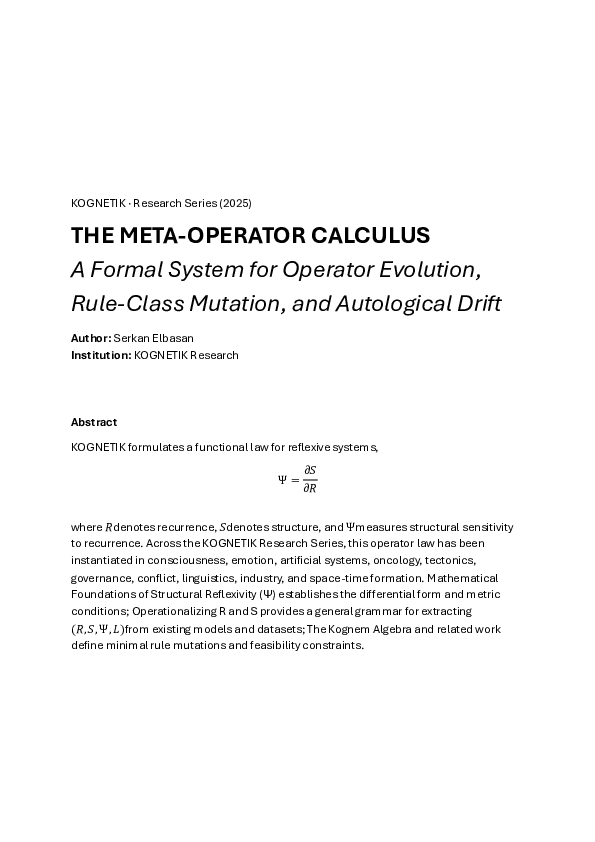 KOGNETIK · Research Series (2025)

THE META-OPERATOR CALCULUS

A Formal System for Operator Evolution, Rule-Class Mutation, and Autological Drift

Author: Serkan Elbasan
Institution: KOGNETIK Research

Abstract

KOGNETIK formulates a functional law for reflexive systems,

$\Psi = \frac{\partial S}{\partial R}$

where $R$ denotes recurrence, $S$ denotes structure, and $\Psi$ measures structural sensitivity to recurrence. Across the KOGNETIK Research Series, this operator law has been instantiated in consciousness, emotion, artificial systems, oncology, tectonics, governance, conflict, linguistics, industry, and space-time formation. Mathematical Foundations of Structural Reflexivity ($\Psi$) establishes the differential form and metric conditions; Operationalizing R and S provides a general grammar for extracting $(R, S, \Psi, L)$ from existing models and datasets; The Kognem Algebra and related work define minimal rule mutations and feasibility constraints.